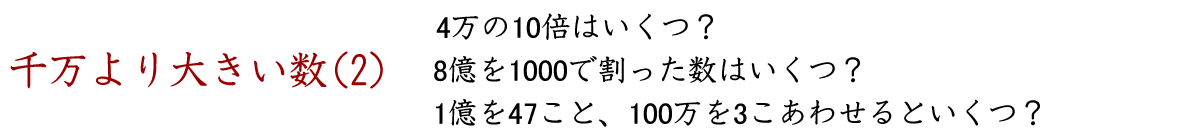 千万より大きい数(2)

4万の10倍はいくつ？

8億を1000で割った数はいくつ？

1億を47こと、100万を3こあわせるといくつ？